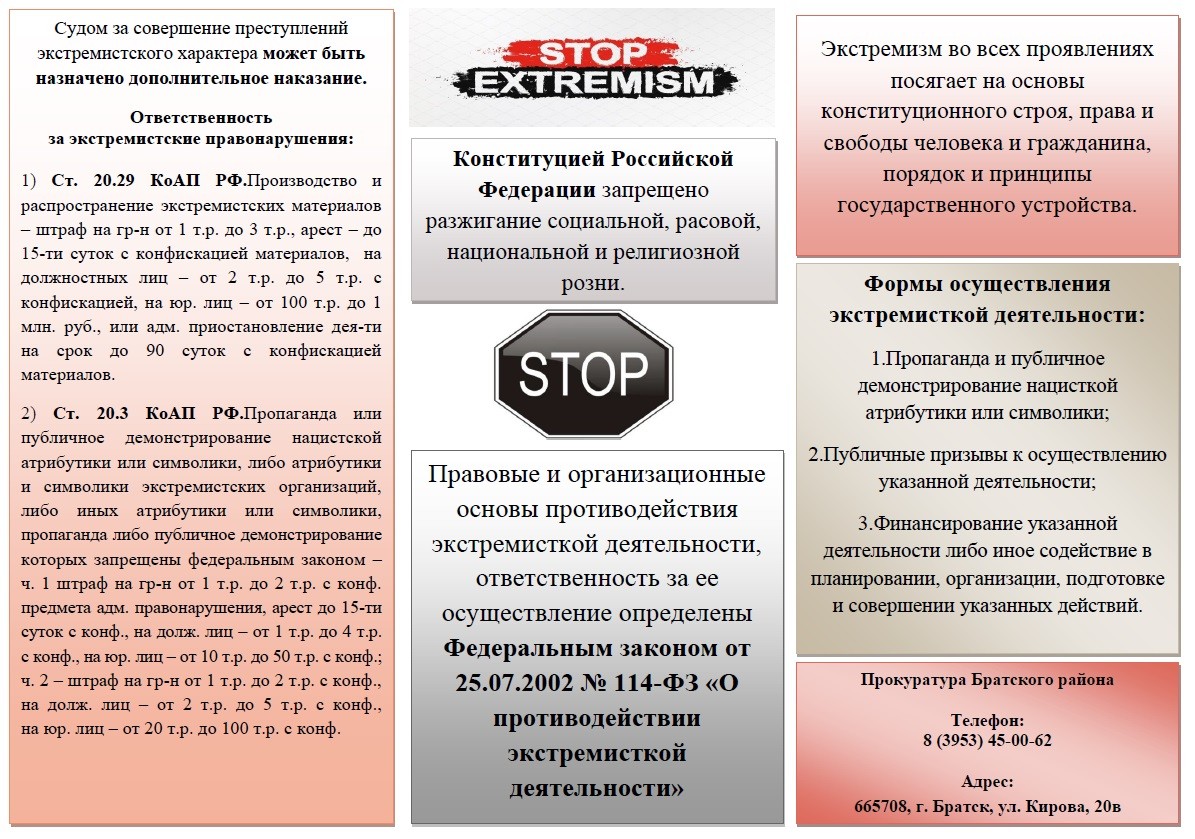 Судом за совершение преступлений экстремистского характера может быть назначено дополнительное наказание.

Ответственность
за экстремистские правонарушения:

1) Ст. 20.29 КоАП РФ.Производство и распространение экстремистских материалов – штраф на гр-н от 1 т.р. до 3 т.р., арест – до 15-ти суток с конфискацией материалов, на должностных лиц – от 2 т.р. до 5 т.р. с конфискацией, на юр. лиц – от 100 т.р. до 1 млн. руб., или адм. приостановление дея-ти на срок до 90 суток с конфискацией материалов.

2) Ст. 20.3 КоАП РФ.Пропаганда или публичное демонстрирование нацистской атрибутики или символики, либо атрибутики и символики экстремистских организаций, либо иных атрибутики или символики, пропаганда либо публичное демонстрирование которых запрещены федеральным законом – ч. 1 штраф на гр-н от 1 т.р. до 2 т.р. с конф. предмета адм. правонарушения, арест до 15-ти суток с конф., на долж. лиц – от 1 т.р. до 4 т.р. с конф., на юр. лиц – от 10 т.р. до 50 т.р. с конф.; ч. 2 – штраф на гр-н от 1 т.р. до 2 т.р. с конф., на долж. лиц – от 2 т.р. до 5 т.р. с конф., на юр. лиц – от 20 т.р. до 100 т.р. с конф.

STOP
EXTREMISM

Конституцией Российской Федерации запрещено разжигание социальной, расовой, национальной и религиозной розни.

STOP

Правовые и организационные основы противодействия экстремисткой деятельности, ответственность за ее осуществление определены Федеральным законом от 25.07.2002 № 114-ФЗ «О противодействии экстремисткой деятельности»

Экстремизм во всех проявлениях посягает на основы конституционного строя, права и свободы человека и гражданина, порядок и принципы государственного устройства.

Формы осуществления экстремисткой деятельности:

1.Пропаганда и публичное демонстрирование нацисткой атрибутики или символики;

2.Публичные призывы к осуществлению указанной деятельности;

3.Финансирование указанной деятельности либо иное содействие в планировании, организации, подготовке и совершении указанных действий.

Прокуратура Братского района

Телефон:
8 (3953) 45-00-62

Адрес:
665708, г. Братск, ул. Кирова, 20в